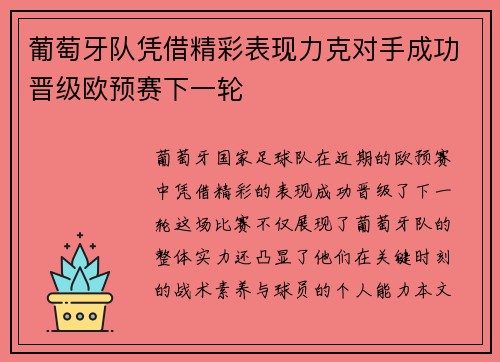 葡萄牙队凭借精彩表现力克对手成功晋级欧预赛下一轮

葡萄牙国家足球队在近期的欧预赛中凭借精彩的表现成功晋级了下一轮这场比赛不仅展现了葡萄牙队的整体实力还凸显了他们在关键时刻的战术素养与球员的个人能力本文